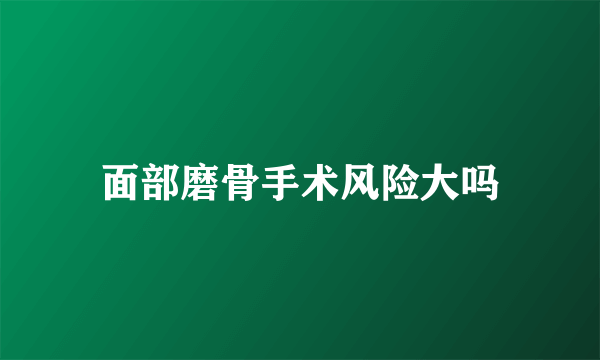 面部磨骨手术风险大吗